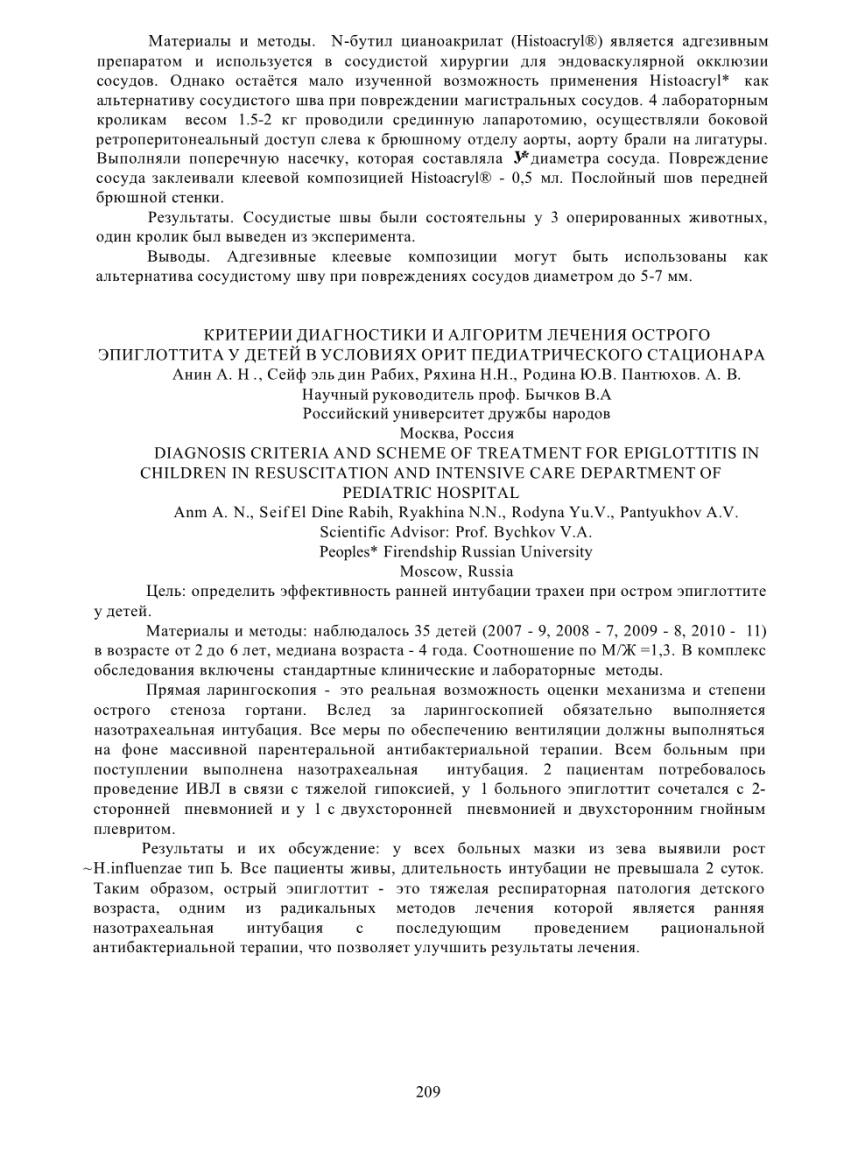 Материалы и методы. N-бутил цианоакрилат (Histoacryl®) является адгезивным препаратом и используется в сосудистой хирургии для эндоваскулярной окклюзии сосудов. Однако остаётся мало изученной возможность применения Histoacryl* как альтернативу сосудистого шва при повреждении магистральных сосудов. 4 лабораторным кроликам весом 1.5-2 кг проводили срединную лапаротомию, осуществляли боковой ретроперитонеальный доступ слева к брюшному отделу аорты, аорту брали на лигатуры. Выполняли поперечную насечку, которая составляла У* диаметра сосуда. Повреждение сосуда заклеивали клеевой композицией Histoacryl® - 0,5 мл. Послойный шов передней брюшной стенки.

Результаты. Сосудистые швы были состоятельны у 3 оперированных животных, один кролик был выведен из эксперимента.

Выводы. Адгезивные клеевые композиции могут быть использованы как альтернатива сосудистому шву при повреждениях сосудов диаметром до 5-7 мм.

КРИТЕРИИ ДИАГНОСТИКИ И АЛГОРИТМ ЛЕЧЕНИЯ ОСТРОГО ЭПИГЛОТТИТА У ДЕТЕЙ В УСЛОВИЯХ ОРИТ ПЕДИАТРИЧЕСКОГО СТАЦИОНАРА
Анин А. Н ., Сейф эль дин Рабих, Ряхина Н.Н., Родина Ю.В. Пантюхов. А. В.
Научный руководитель проф. Бычков В.А
Российский университет дружбы народов
Москва, Россия
DIAGNOSIS CRITERIA AND SCHEME OF TREATMENT FOR EPIGLOTTITIS IN CHILDREN IN RESUSCITATION AND INTENSIVE CARE DEPARTMENT OF PEDIATRIC HOSPITAL
Anm A. N., Seif El Dine Rabih, Ryakhina N.N., Rodyna Yu.V., Pantyukhov A.V.
Scientific Advisor: Prof. Bychkov V.A.
Peoples* Firendship Russian University
Moscow, Russia

Цель: определить эффективность ранней интубации трахеи при остром эпиглоттите у детей.

Материалы и методы: наблюдалось 35 детей (2007 - 9, 2008 - 7, 2009 - 8, 2010 - 11) в возрасте от 2 до 6 лет, медиана возраста - 4 года. Соотношение по М/Ж =1,3. В комплекс обследования включены стандартные клинические и лабораторные методы.

Прямая ларингоскопия - это реальная возможность оценки механизма и степени острого стеноза гортани. Вслед за ларингоскопией обязательно выполняется назотрахеальная интубация. Все меры по обеспечению вентиляции должны выполняться на фоне массивной парентеральной антибактериальной терапии. Всем больным при поступлении выполнена назотрахеальная интубация. 2 пациентам потребовалось проведение ИВЛ в связи с тяжелой гипоксией, у 1 больного эпиглоттит сочетался с 2-сторонней пневмонией и у 1 с двухсторонней пневмонией и двухсторонним гнойным плевритом.

Результаты и их обсуждение: у всех больных мазки из зева выявили рост ~H.influenzae тип Ь. Все пациенты живы, длительность интубации не превышала 2 суток. Таким образом, острый эпиглоттит - это тяжелая респираторная патология детского возраста, одним из радикальных методов лечения которой является ранняя назотрахеальная интубация с последующим проведением рациональной антибактериальной терапии, что позволяет улучшить результаты лечения.

209